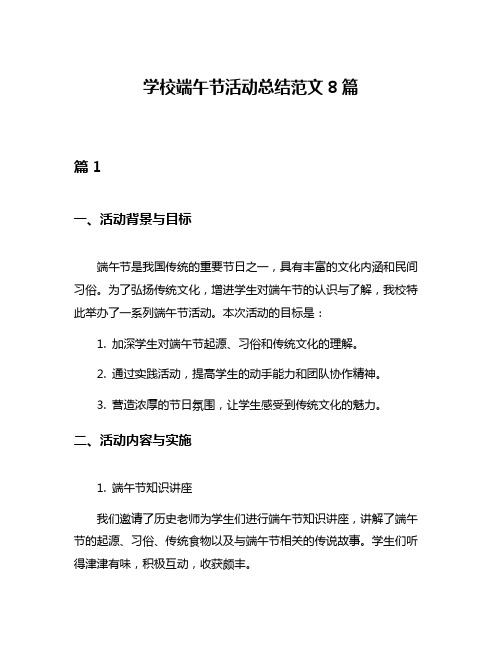 学校端午节活动总结范文 8 篇

篇 1

一、活动背景与目标

端午节是我国传统的重要节日之一，具有丰富的文化内涵和民间习俗。为了弘扬传统文化，增进学生对端午节的认识与了解，我校特此举办了一系列端午节活动。本次活动的目标是：

1. 加深学生对端午节起源、习俗和传统文化的理解。

2. 通过实践活动，提高学生的动手能力和团队协作精神。

3. 营造浓厚的节日氛围，让学生感受到传统文化的魅力。

二、活动内容与实施

1. 端午节知识讲座

我们邀请了历史老师为学生们进行端午节知识讲座，讲解了端午节的起源、习俗、传统食物以及与端午节相关的传说故事。学生们听得津津有味，积极互动，收获颇丰。